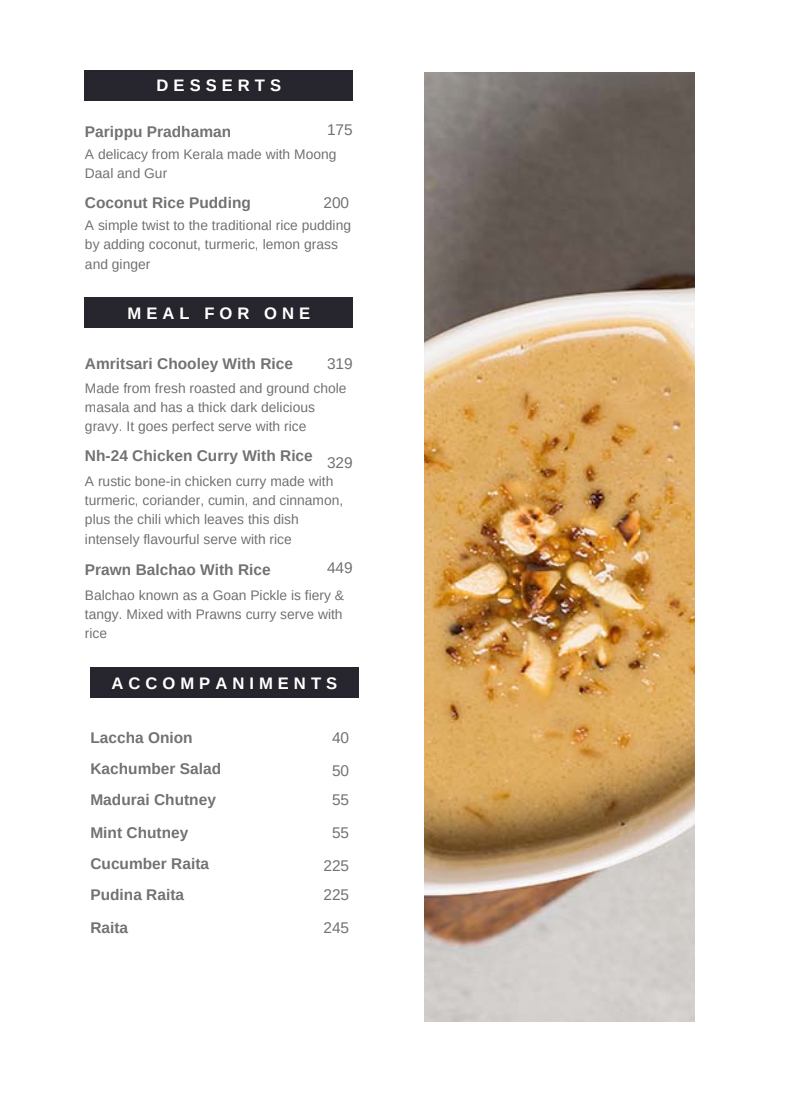 DESSERTS

Parippu Pradhaman 175
A delicacy from Kerala made with Moong Daal and Gur

Coconut Rice Pudding 200
A simple twist to the traditional rice pudding by adding coconut, turmeric, lemon grass and ginger

MEAL FOR ONE

Amritsari Chooley With Rice 319
Made from fresh roasted and ground chole masala and has a thick dark delicious gravy. It goes perfect serve with rice

Nh-24 Chicken Curry With Rice 329
A rustic bone-in chicken curry made with turmeric, coriander, cumin, and cinnamon, plus the chili which leaves this dish intensely flavourful serve with rice

Prawn Balchao With Rice 449
Balchao known as a Goan Pickle is fiery & tangy. Mixed with Prawns curry serve with rice

ACCOMPANIMENTS

Laccha Onion 40
Kachumber Salad 50
Madurai Chutney 55
Mint Chutney 55
Cucumber Raita 225
Pudina Raita 225
Raita 245